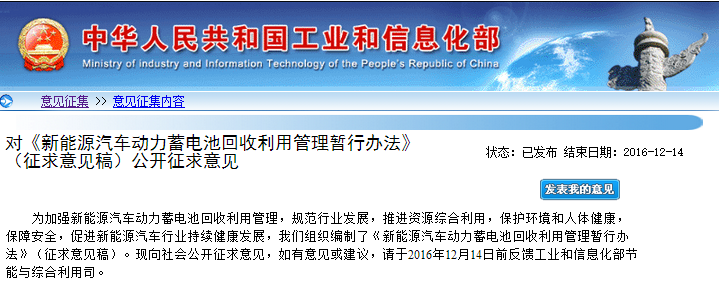 中华人民共和国工业和信息化部
Ministry of industry and Information Technology of the People's Republic of China

意见征集 >> 意见征集内容

对《新能源汽车动力蓄电池回收利用管理暂行办法》（征求意见稿）公开征求意见

状态：已发布 结束日期：2016-12-14

发表我的意见

为加强新能源汽车动力蓄电池回收利用管理，规范行业发展，推进资源综合利用，保护环境和人体健康，保障安全，促进新能源汽车行业持续健康发展，我们组织编制了《新能源汽车动力蓄电池回收利用管理暂行办法》（征求意见稿）。现向社会公开征求意见，如有意见或建议，请于2016年12月14日前反馈工业和信息化部节能与综合利用司。